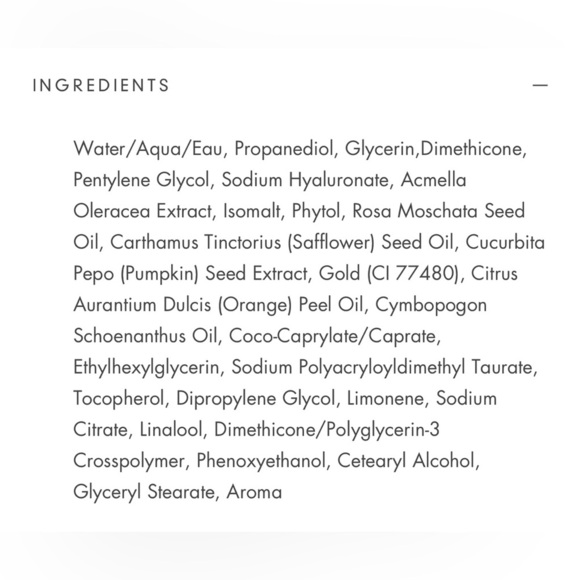 INGREDIENTS —

Water/Aqua/Eau, Propanediol, Glycerin,Dimethicone, Pentylene Glycol, Sodium Hyaluronate, Acmella Oleracea Extract, Isomalt, Phytol, Rosa Moschata Seed Oil, Carthamus Tinctorius (Safflower) Seed Oil, Cucurbita Pepo (Pumpkin) Seed Extract, Gold (CI 77480), Citrus Aurantium Dulcis (Orange) Peel Oil, Cymbopogon Schoenanthus Oil, Coco-Caprylate/Caprate, Ethylhexylglycerin, Sodium Polyacryloyldimethyl Taurate, Tocopherol, Dipropylene Glycol, Limonene, Sodium Citrate, Linalool, Dimethicone/Polyglycerin-3 Crosspolymer, Phenoxyethanol, Cetearyl Alcohol, Glyceryl Stearate, Aroma